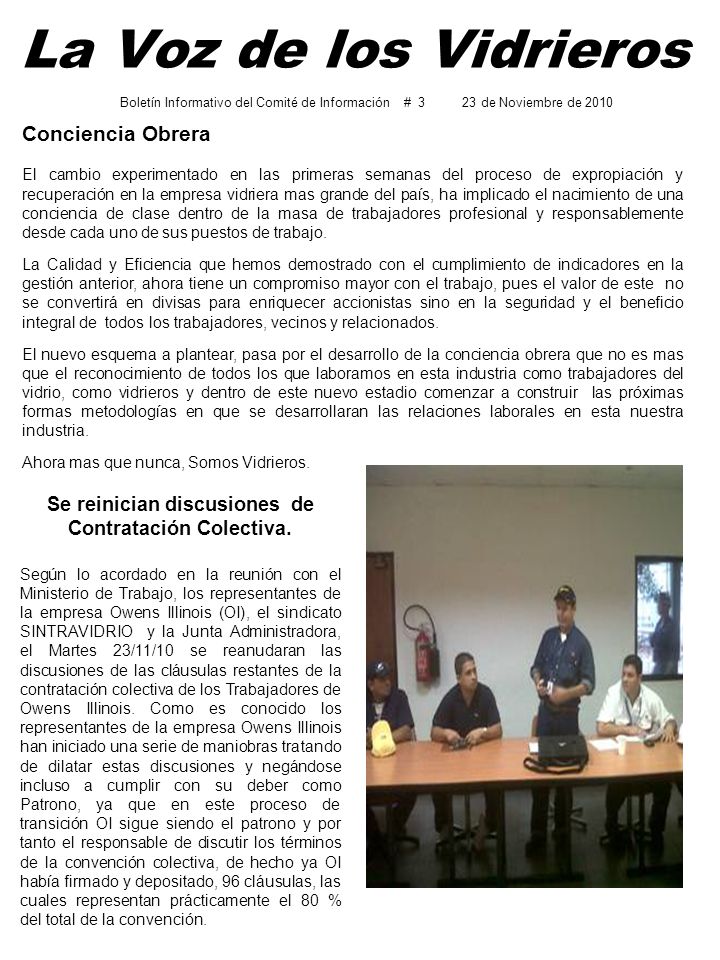 La Voz de los Vidrieros

Boletín Informativo del Comité de Información # 3 23 de Noviembre de 2010

Conciencia Obrera

El cambio experimentado en las primeras semanas del proceso de expropiación y recuperación en la empresa vidriera mas grande del país, ha implicado el nacimiento de una conciencia de clase dentro de la masa de trabajadores profesional y responsablemente desde cada uno de sus puestos de trabajo.

La Calidad y Eficiencia que hemos demostrado con el cumplimiento de indicadores en la gestión anterior, ahora tiene un compromiso mayor con el trabajo, pues el valor de este no se convertirá en divisas para enriquecer accionistas sino en la seguridad y el beneficio integral de todos los trabajadores, vecinos y relacionados.

El nuevo esquema a plantear, pasa por el desarrollo de la conciencia obrera que no es mas que el reconocimiento de todos los que laboramos en esta industria como trabajadores del vidrio, como vidrieros y dentro de este nuevo estadio comenzar a construir las próximas formas metodologías en que se desarrollaran las relaciones laborales en esta nuestra industria.

Ahora mas que nunca, Somos Vidrieros.

Se reinician discusiones de Contratación Colectiva.

Según lo acordado en la reunión con el Ministerio de Trabajo, los representantes de la empresa Owens Illinois (OI), el sindicato SINTRAVIDRIO y la Junta Administradora, el Martes 23/11/10 se reanudaran las discusiones de las cláusulas restantes de la contratación colectiva de los Trabajadores de Owens Illinois. Como es conocido los representantes de la empresa Owens Illinois han iniciado una serie de maniobras tratando de dilatar estas discusiones y negándose incluso a cumplir con su deber como Patrono, ya que en este proceso de transición OI sigue siendo el patrono y por tanto el responsable de discutir los términos de la convención colectiva, de hecho ya OI había firmado y depositado, 96 cláusulas, las cuales representan prácticamente el 80 % del total de la convención.